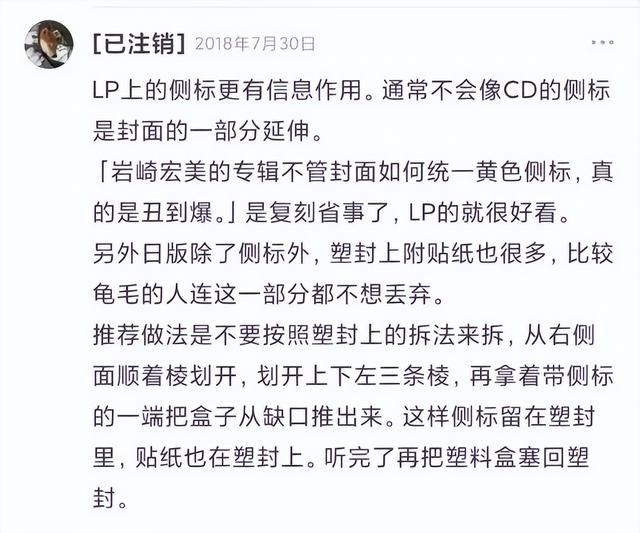 [已注销] 2018年7月30日

LP上的侧标更有信息作用。通常不会像CD的侧标是封面的一部分延伸。
「岩崎宏美的专辑不管封面如何统一黄色侧标，真的是丑到爆。」是复刻省事了，LP的就很好看。
另外日版除了侧标外，塑封上附贴纸也很多，比较龟毛的人连这一部分都不想丢弃。
推荐做法是不要按照塑封上的拆法来拆，从右侧面顺着棱划开，划开上下左三条棱，再拿着带侧标的一端把盒子从缺口推出来。这样侧标留在塑封里，贴纸也在塑封上。听完了再把塑料盒塞回塑封。